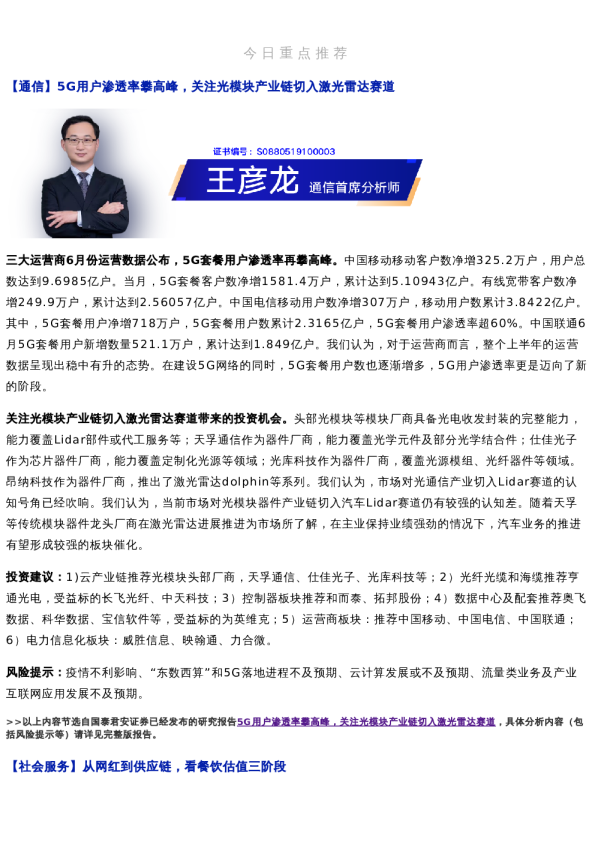 今日重点推荐

【通信】5G用户渗透率攀高峰，关注光模块产业链切入激光雷达赛道

证书编号：S0880519100003

王彦龙 通信首席分析师

三大运营商6月份运营数据公布，5G套餐用户渗透率再攀高峰。中国移动移动客户数净增325.2万户，用户总数达到9.6985亿户。当月，5G套餐客户数净增1581.4万户，累计达到5.10943亿户。有线宽带客户数净增249.9万户，累计达到2.56057亿户。中国电信移动用户数净增307万户，移动用户数累计3.8422亿户。其中，5G套餐用户净增718万户，5G套餐用户数累计2.3165亿户，5G套餐用户渗透率超60%。中国联通6月5G套餐用户新增数量521.1万户，累计达到1.849亿户。我们认为，对于运营商而言，整个上半年的运营数据呈现出稳中有升的态势。在建设5G网络的同时，5G套餐用户数也逐渐增多，5G用户渗透率更是迈向了新的阶段。

关注光模块产业链切入激光雷达赛道带来的投资机会。头部光模块等模块厂商具备光电收发封装的完整能力，能力覆盖Lidar部件或代工服务等；天孚通信作为器件厂商，能力覆盖光学元件及部分光学结合件；仕佳光子作为芯片器件厂商，能力覆盖定制化光源等领域；光库科技作为器件厂商，覆盖光源模组、光纤器件等领域。昂纳科技作为器件厂商，推出了激光雷达dolphin等系列。我们认为，市场对光通信产业切入Lidar赛道的认知号角已经吹响。我们认为，当前市场对光模块器件产业链切入汽车Lidar赛道仍有较强的认知差。随着天孚等传统模块器件龙头厂商在激光雷达进展推进为市场所了解，在主业保持业绩强劲的情况下，汽车业务的推进有望形成较强的板块催化。

投资建议：1）云产业链推荐光模块头部厂商，天孚通信、仕佳光子、光库科技等；2）光纤光缆和海缆推荐亨通光电，受益标的长飞光纤、中天科技；3）控制器板块推荐和而泰、拓邦股份；4）数据中心及配套推荐奥飞数据、科华数据、宝信软件等，受益标的为英维克；5）运营商板块：推荐中国移动、中国电信、中国联通；6）电力信息化板块：威胜信息、映翰通、力合微。

风险提示：疫情不利影响、“东数西算”和5G落地进程不及预期、云计算发展或不及预期、流量类业务及产业互联网应用发展不及预期。

>>以上内容节选自国泰君安证券已经发布的研究报告5G用户渗透率攀高峰，关注光模块产业链切入激光雷达赛道，具体分析内容（包括风险提示等）请详见完整版报告。

【社会服务】从网红到供应链，看餐饮估值三阶段